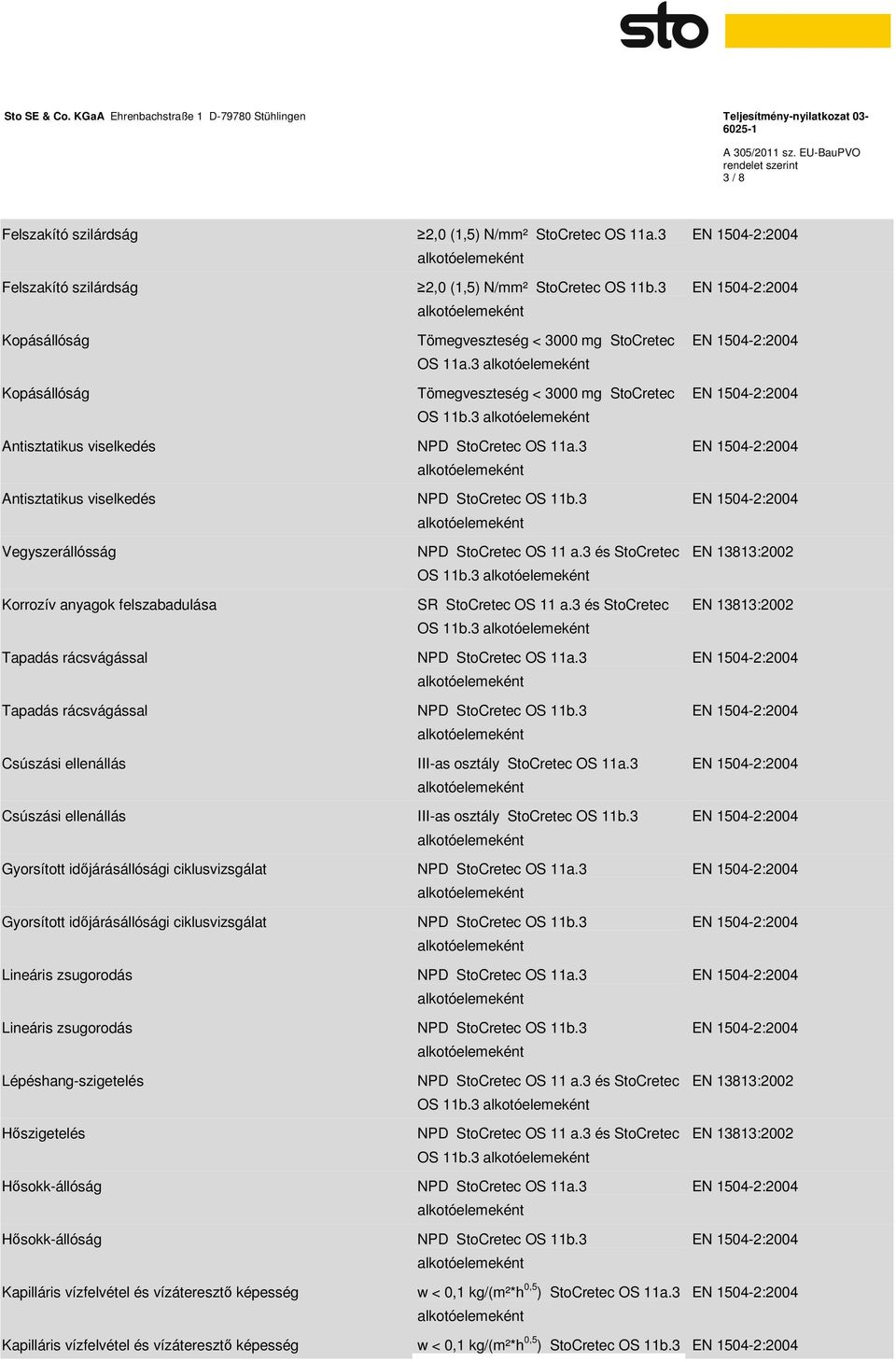 sto

Sto SE & Co. KGaA Ehrenbachstraße 1 D-79780 Stühlingen

Teljesítmény-nyilatkozat 03-6025-1
A 305/2011 sz. EU-BauPVO rendelet szerint
3 / 8

| | | |
|---|---|---|
| Felszakító szilárdság | ≥2,0 (1,5) N/mm² StoCretec OS 11a.3 alkotóelemeként | EN 1504-2:2004 |
| Felszakító szilárdság | ≥2,0 (1,5) N/mm² StoCretec OS 11b.3 alkotóelemeként | EN 1504-2:2004 |
| Kopásállóság | Tömegveszteség < 3000 mg StoCretec OS 11a.3 alkotóelemeként | EN 1504-2:2004 |
| Kopásállóság | Tömegveszteség < 3000 mg StoCretec OS 11b.3 alkotóelemeként | EN 1504-2:2004 |
| Antisztatikus viselkedés | NPD StoCretec OS 11a.3 alkotóelemeként | EN 1504-2:2004 |
| Antisztatikus viselkedés | NPD StoCretec OS 11b.3 alkotóelemeként | EN 1504-2:2004 |
| Vegyszerállósság | NPD StoCretec OS 11 a.3 és StoCretec OS 11b.3 alkotóelemeként | EN 13813:2002 |
| Korrozív anyagok felszabadulása | SR StoCretec OS 11 a.3 és StoCretec OS 11b.3 alkotóelemeként | EN 13813:2002 |
| Tapadás rácsvágással | NPD StoCretec OS 11a.3 alkotóelemeként | EN 1504-2:2004 |
| Tapadás rácsvágással | NPD StoCretec OS 11b.3 alkotóelemeként | EN 1504-2:2004 |
| Csúszási ellenállás | III-as osztály StoCretec OS 11a.3 alkotóelemeként | EN 1504-2:2004 |
| Csúszási ellenállás | III-as osztály StoCretec OS 11b.3 alkotóelemeként | EN 1504-2:2004 |
| Gyorsított időjárásállósági ciklusvizsgálat | NPD StoCretec OS 11a.3 alkotóelemeként | EN 1504-2:2004 |
| Gyorsított időjárásállósági ciklusvizsgálat | NPD StoCretec OS 11b.3 alkotóelemeként | EN 1504-2:2004 |
| Lineáris zsugorodás | NPD StoCretec OS 11a.3 alkotóelemeként | EN 1504-2:2004 |
| Lineáris zsugorodás | NPD StoCretec OS 11b.3 alkotóelemeként | EN 1504-2:2004 |
| Lépéshang-szigetelés | NPD StoCretec OS 11 a.3 és StoCretec OS 11b.3 alkotóelemeként | EN 13813:2002 |
| Hőszigetelés | NPD StoCretec OS 11 a.3 és StoCretec OS 11b.3 alkotóelemeként | EN 13813:2002 |
| Hősokk-állóság | NPD StoCretec OS 11a.3 alkotóelemeként | EN 1504-2:2004 |
| Hősokk-állóság | NPD StoCretec OS 11b.3 alkotóelemeként | EN 1504-2:2004 |
| Kapilláris vízfelvétel és vízáteresztő képesség | w < 0,1 kg/(m²*h$^{0,5}$) StoCretec OS 11a.3 alkotóelemeként | EN 1504-2:2004 |
| Kapilláris vízfelvétel és vízáteresztő képesség | w < 0,1 kg/(m²*h$^{0,5}$) StoCretec OS 11b.3 | EN 1504-2:2004 |